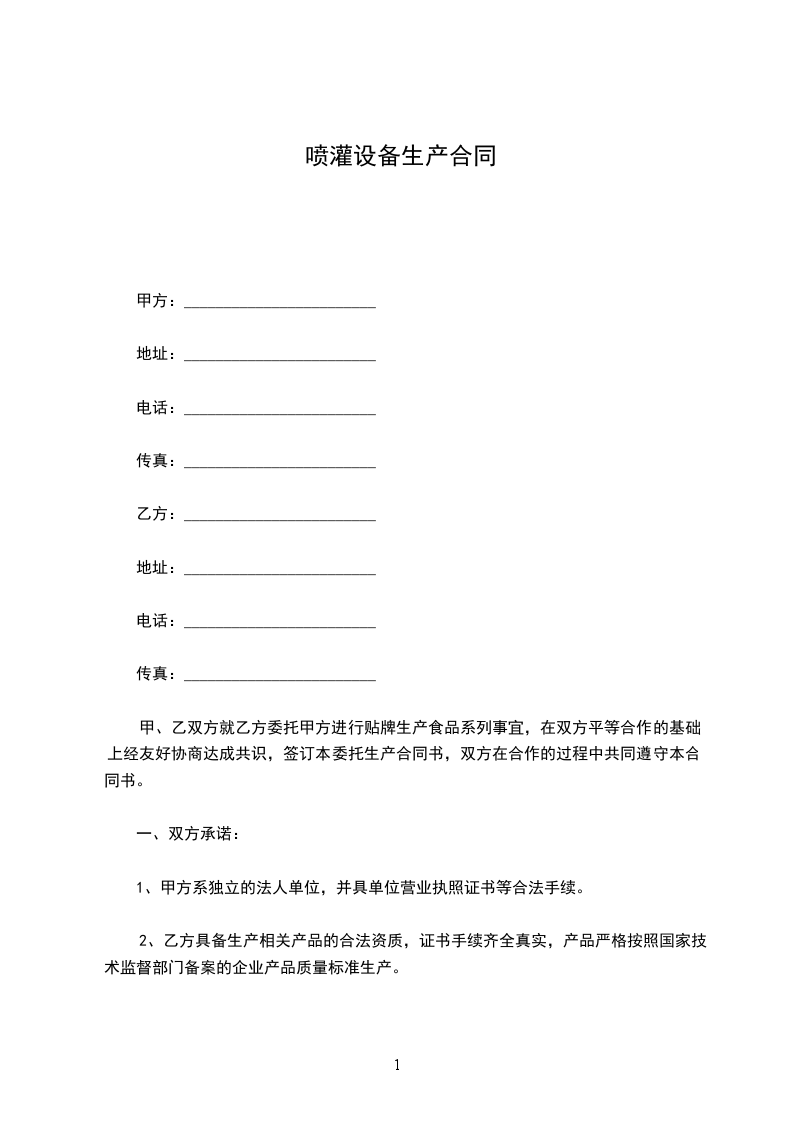 喷灌设备生产合同

甲方：________________________

地址：________________________

电话：________________________

传真：________________________

乙方：________________________

地址：________________________

电话：________________________

传真：________________________

甲、乙双方就乙方委托甲方进行贴牌生产食品系列事宜，在双方平等合作的基础上经友好协商达成共识，签订本委托生产合同书，双方在合作的过程中共同遵守本合同书。

一、双方承诺：

1、甲方系独立的法人单位，并具单位营业执照证书等合法手续。

2、乙方具备生产相关产品的合法资质，证书手续齐全真实，产品严格按照国家技术监督部门备案的企业产品质量标准生产。

1